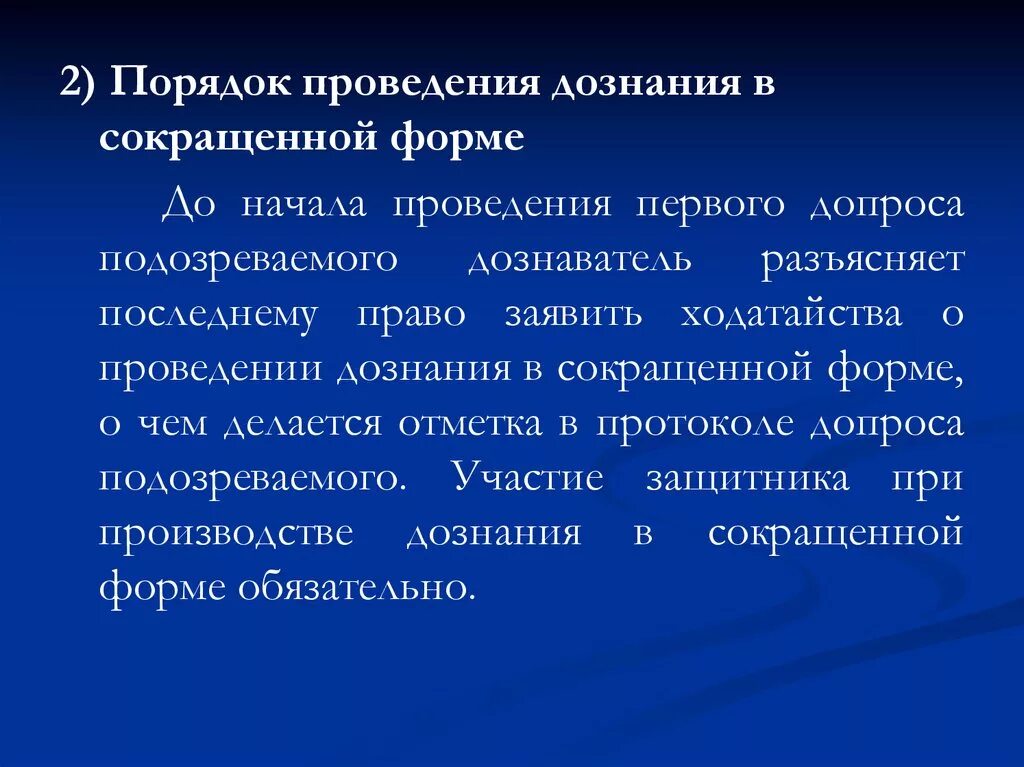 2) Порядок проведения дознания в сокращенной форме

До начала проведения первого допроса подозреваемого дознаватель разъясняет последнему право заявить ходатайства о проведении дознания в сокращенной форме, о чем делается отметка в протоколе допроса подозреваемого. Участие защитника при производстве дознания в сокращенной форме обязательно.